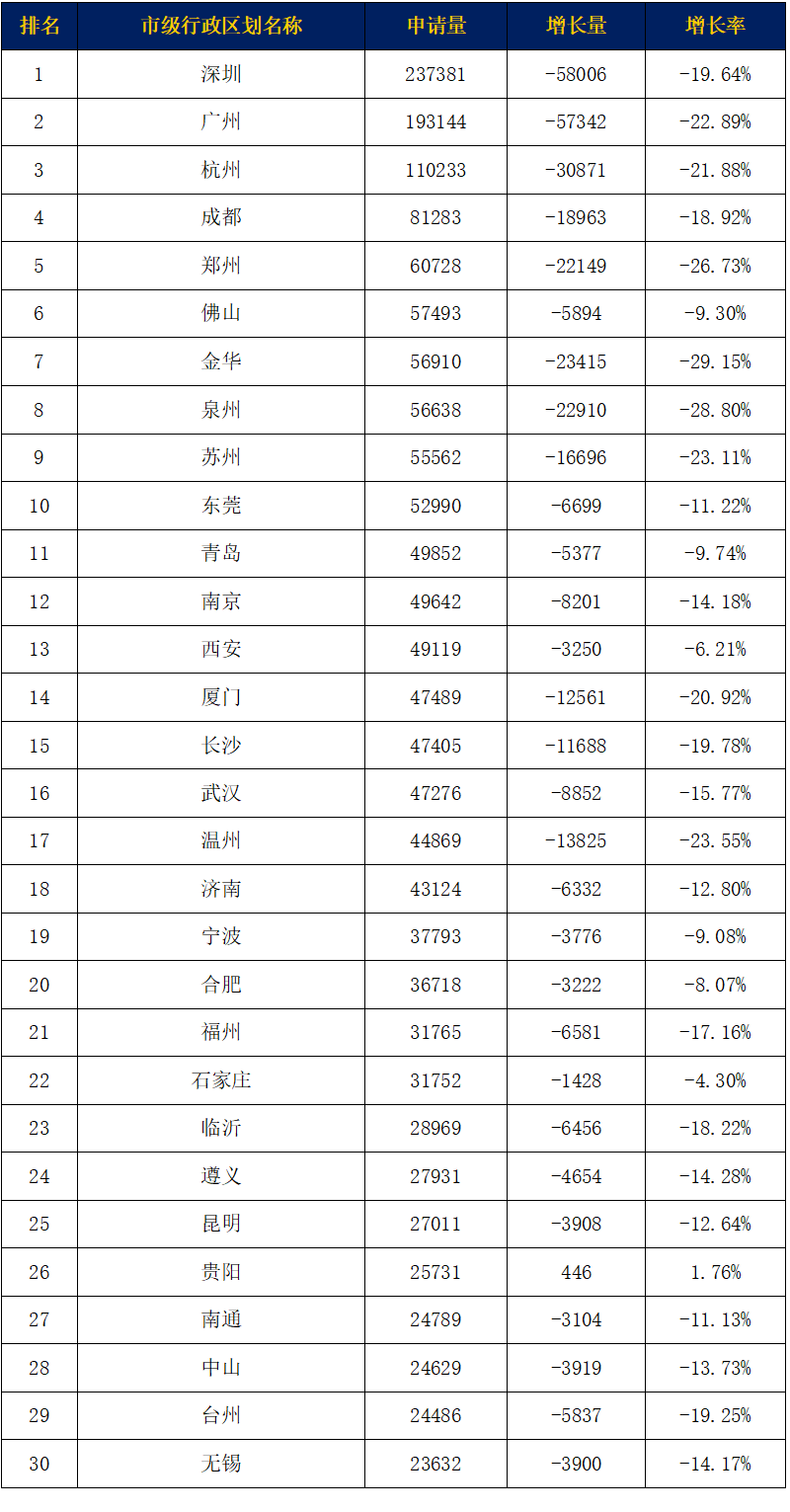 | 排名 | 市级行政区划名称 | 申请量 | 增长量 | 增长率 |
|---|---|---|---|---|
| 1 | 深圳 | 237381 | -58006 | -19.64% |
| 2 | 广州 | 193144 | -57342 | -22.89% |
| 3 | 杭州 | 110233 | -30871 | -21.88% |
| 4 | 成都 | 81283 | -18963 | -18.92% |
| 5 | 郑州 | 60728 | -22149 | -26.73% |
| 6 | 佛山 | 57493 | -5894 | -9.30% |
| 7 | 金华 | 56910 | -23415 | -29.15% |
| 8 | 泉州 | 56638 | -22910 | -28.80% |
| 9 | 苏州 | 55562 | -16696 | -23.11% |
| 10 | 东莞 | 52990 | -6699 | -11.22% |
| 11 | 青岛 | 49852 | -5377 | -9.74% |
| 12 | 南京 | 49642 | -8201 | -14.18% |
| 13 | 西安 | 49119 | -3250 | -6.21% |
| 14 | 厦门 | 47489 | -12561 | -20.92% |
| 15 | 长沙 | 47405 | -11688 | -19.78% |
| 16 | 武汉 | 47276 | -8852 | -15.77% |
| 17 | 温州 | 44869 | -13825 | -23.55% |
| 18 | 济南 | 43124 | -6332 | -12.80% |
| 19 | 宁波 | 37793 | -3776 | -9.08% |
| 20 | 合肥 | 36718 | -3222 | -8.07% |
| 21 | 福州 | 31765 | -6581 | -17.16% |
| 22 | 石家庄 | 31752 | -1428 | -4.30% |
| 23 | 临沂 | 28969 | -6456 | -18.22% |
| 24 | 遵义 | 27931 | -4654 | -14.28% |
| 25 | 昆明 | 27011 | -3908 | -12.64% |
| 26 | 贵阳 | 25731 | 446 | 1.76% |
| 27 | 南通 | 24789 | -3104 | -11.13% |
| 28 | 中山 | 24629 | -3919 | -13.73% |
| 29 | 台州 | 24486 | -5837 | -19.25% |
| 30 | 无锡 | 23632 | -3900 | -14.17% |